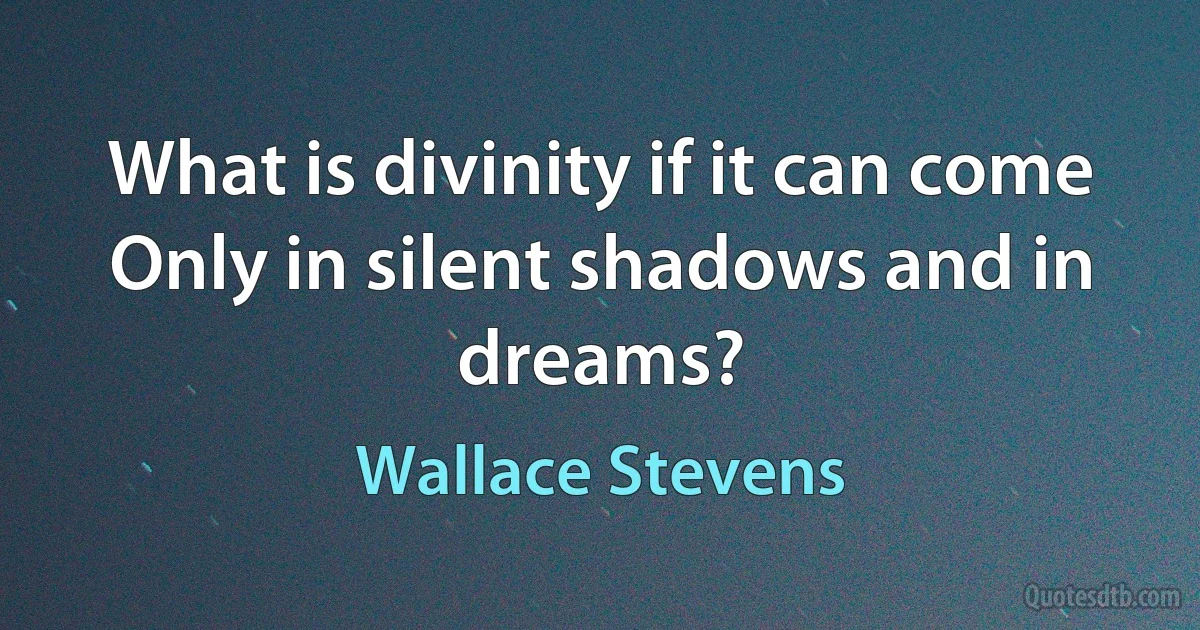 What is divinity if it can come Only in silent shadows and in dreams?

Wallace Stevens

Quotesdtb.com